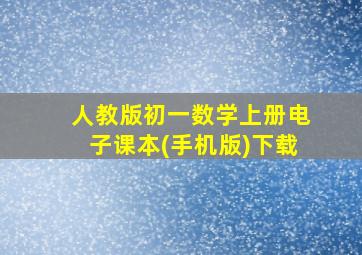 人教版初一数学上册电子课本(手机版)下载